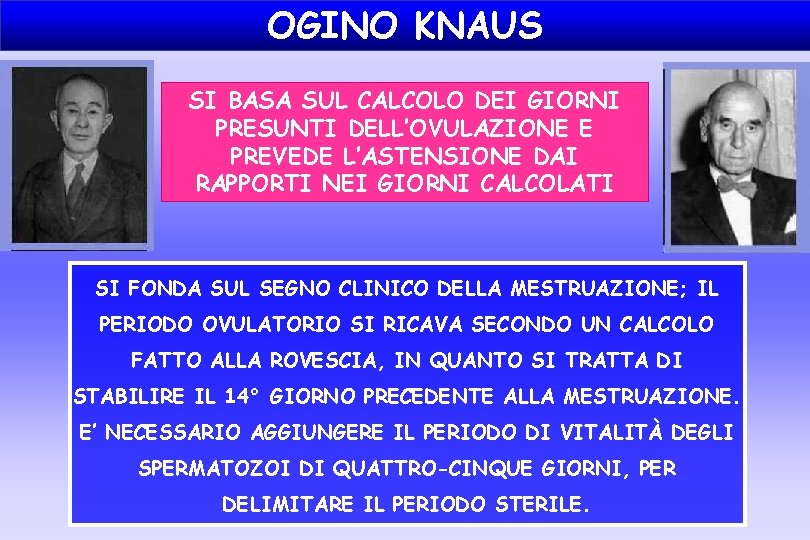 OGINO KNAUS

SI BASA SUL CALCOLO DEI GIORNI PRESUNTI DELL'OVULAZIONE E PREVEDE L'ASTENSIONE DAI RAPPORTI NEI GIORNI CALCOLATI

SI FONDA SUL SEGNO CLINICO DELLA MESTRUAZIONE; IL PERIODO OVULATORIO SI RICAVA SECONDO UN CALCOLO FATTO ALLA ROVESCIA, IN QUANTO SI TRATTA DI STABILIRE IL 14° GIORNO PRECEDENTE ALLA MESTRUAZIONE. E' NECESSARIO AGGIUNGERE IL PERIODO DI VITALITÀ DEGLI SPERMATOZOI DI QUATTRO-CINQUE GIORNI, PER DELIMITARE IL PERIODO STERILE.